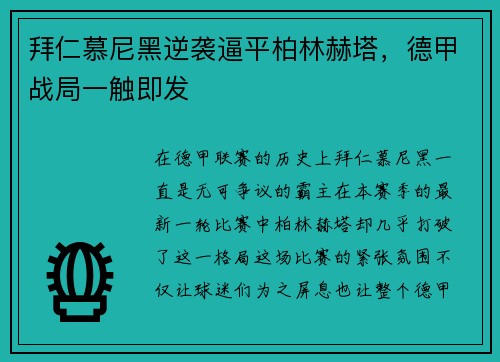 拜仁慕尼黑逆袭逼平柏林赫塔，德甲战局一触即发

在德甲联赛的历史上拜仁慕尼黑一直是无可争议的霸主在本赛季的最新一轮比赛中柏林赫塔却几乎打破了这一格局这场比赛的紧张氛围不仅让球迷们为之屏息也让整个德甲